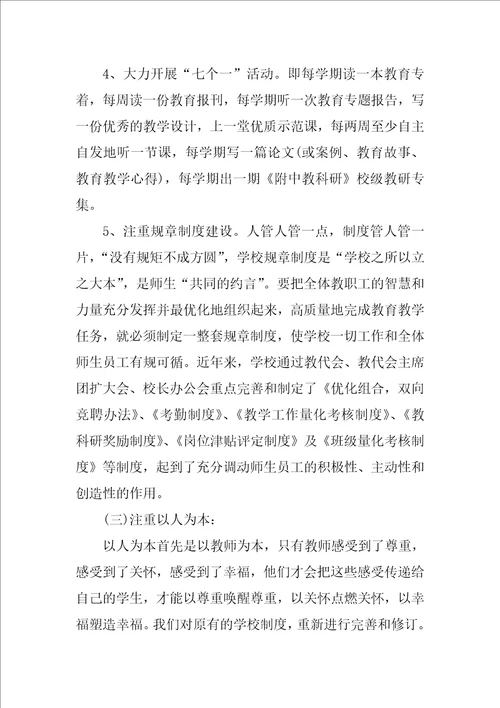 4、大力开展“七个一”活动。即每学期读一本教育专着，每周读一份教育报刊，每学期听一次教育专题报告，写一份优秀的教学设计，上一堂优质示范课，每两周至少自主自发地听一节课，每学期写一篇论文(或案例、教育故事、教育教学心得)，每学期出一期《附中教科研》校级教研专集。

5、注重规章制度建设。人管人管一点，制度管人管一片，“没有规矩不成方圆”，学校规章制度是“学校之所以立之大本”，是师生“共同的约言”。要把全体教职工的智慧和力量充分发挥并最优化地组织起来，高质量地完成教育教学任务，就必须制定一整套规章制度，使学校一切工作和全体师生员工有规可循。近年来，学校通过教代会、教代会主席团扩大会、校长办公会重点完善和制定了《优化组合，双向竞聘办法》、《考勤制度》、《教学工作量化考核制度》、《教科研奖励制度》、《岗位津贴评定制度》及《班级量化考核制度》等制度，起到了充分调动师生员工的积极性、主动性和创造性的作用。

(三)注重以人为本：

以人为本首先是以教师为本，只有教师感受到了尊重，感受到了关怀，感受到了幸福，他们才会把这些感受传递给自己的学生，才能以尊重唤醒尊重，以关怀点燃关怀，以幸福塑造幸福。我们对原有的学校制度，重新进行完善和修订。